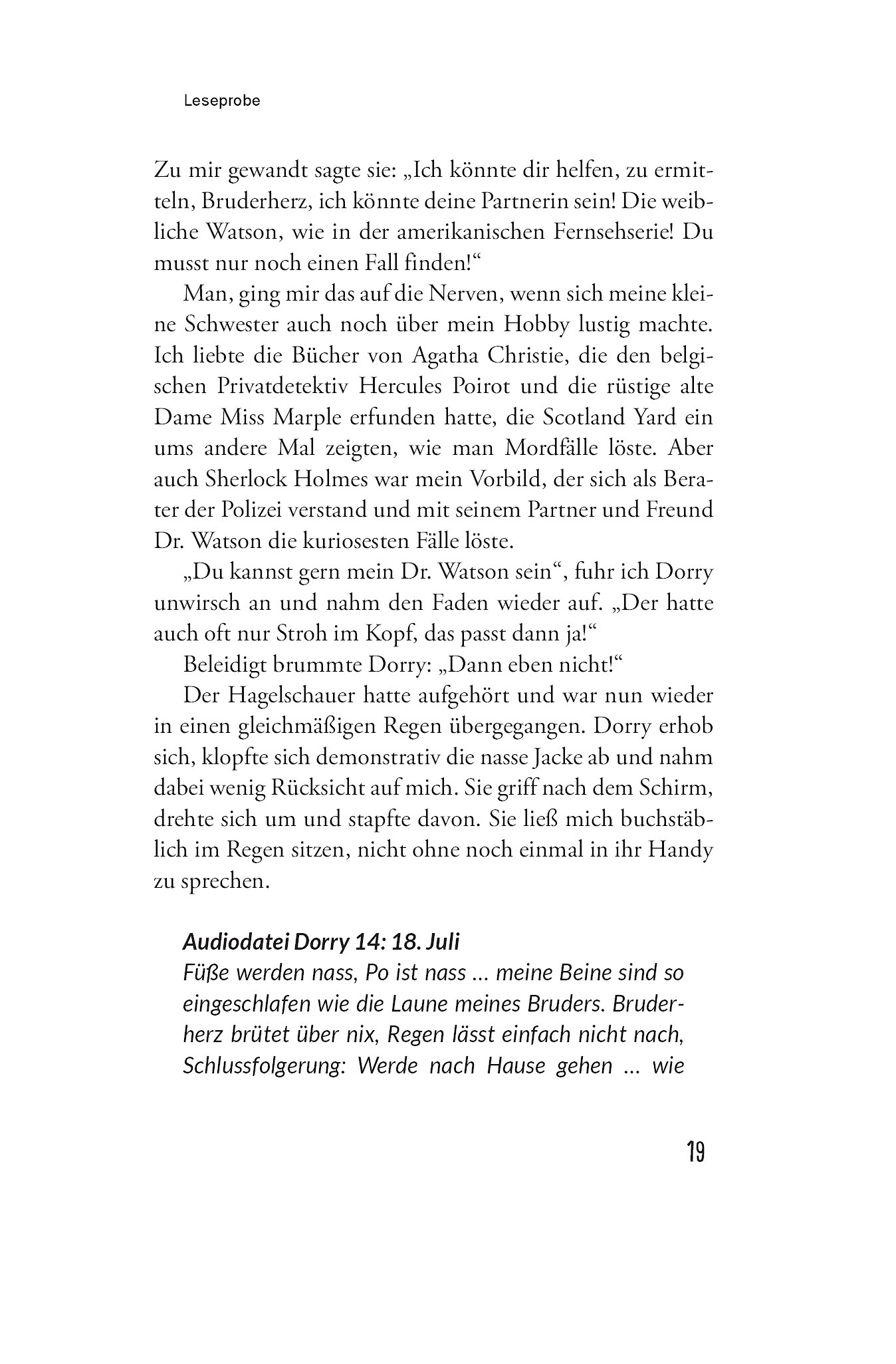 Leseprobe

Zu mir gewandt sagte sie: „Ich könnte dir helfen, zu ermitteln, Bruderherz, ich könnte deine Partnerin sein! Die weibliche Watson, wie in der amerikanischen Fernsehserie! Du musst nur noch einen Fall finden!“

Man, ging mir das auf die Nerven, wenn sich meine kleine Schwester auch noch über mein Hobby lustig machte. Ich liebte die Bücher von Agatha Christie, die den belgischen Privatdetektiv Hercules Poirot und die rüstige alte Dame Miss Marple erfunden hatte, die Scotland Yard ein ums andere Mal zeigten, wie man Mordfälle löste. Aber auch Sherlock Holmes war mein Vorbild, der sich als Berater der Polizei verstand und mit seinem Partner und Freund Dr. Watson die kuriosesten Fälle löste.

„Du kannst gern mein Dr. Watson sein“, fuhr ich Dorry unwirsch an und nahm den Faden wieder auf. „Der hatte auch oft nur Stroh im Kopf, das passt dann ja!“

Beleidigt brummte Dorry: „Dann eben nicht!“

Der Hagelschauer hatte aufgehört und war nun wieder in einen gleichmäßigen Regen übergegangen. Dorry erhob sich, klopfte sich demonstrativ die nasse Jacke ab und nahm dabei wenig Rücksicht auf mich. Sie griff nach dem Schirm, drehte sich um und stapfte davon. Sie ließ mich buchstäblich im Regen sitzen, nicht ohne noch einmal in ihr Handy zu sprechen.

Audiodatei Dorry 14: 18. Juli
Füße werden nass, Po ist nass ... meine Beine sind so eingeschlafen wie die Laune meines Bruders. Bruderherz brütet über nix, Regen lässt einfach nicht nach, Schlussfolgerung: Werde nach Hause gehen ... wie

19